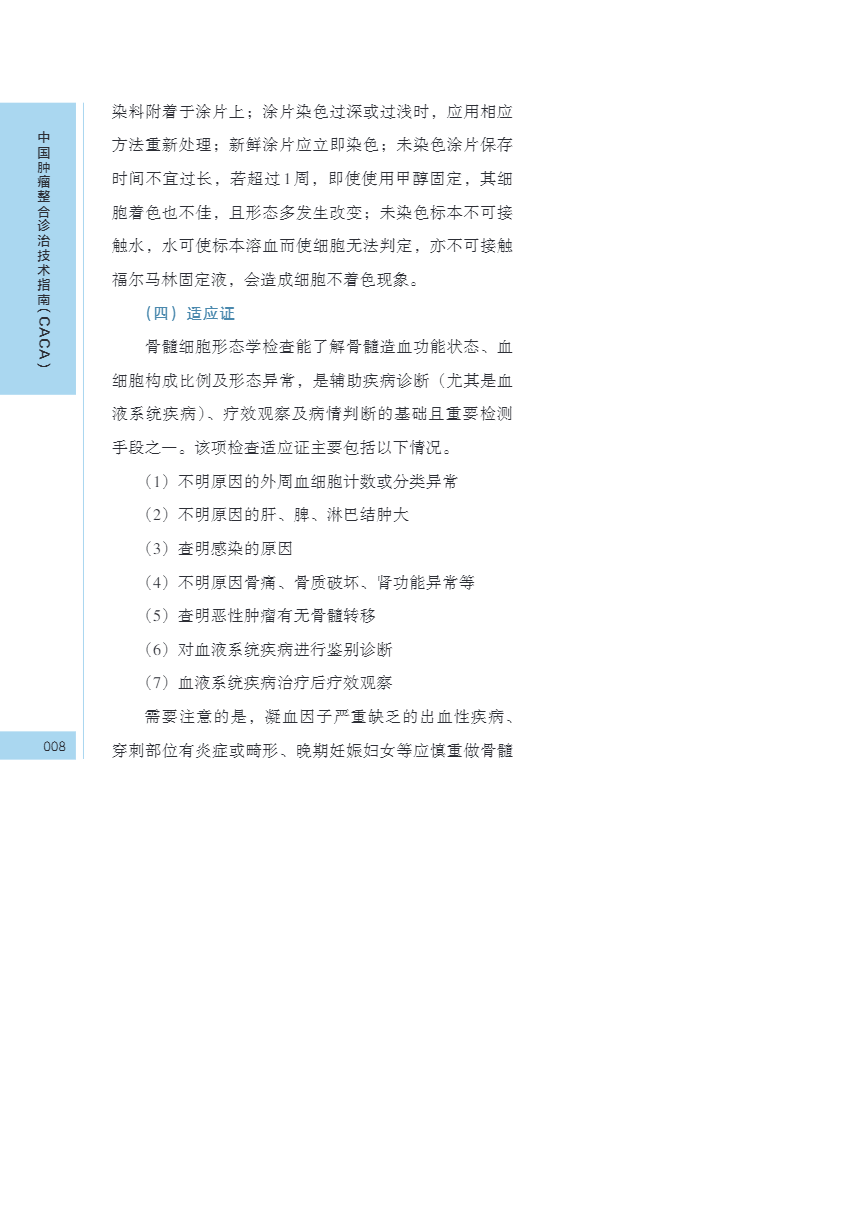 中国肿瘤整合诊治技术指南（CACA）

染料附着于涂片上；涂片染色过深或过浅时，应用相应方法重新处理；新鲜涂片应立即染色；未染色涂片保存时间不宜过长，若超过1周，即使使用甲醇固定，其细胞着色也不佳，且形态多发生改变；未染色标本不可接触水，水可使标本溶血而使细胞无法判定，亦不可接触福尔马林固定液，会造成细胞不着色现象。

（四）适应证

骨髓细胞形态学检查能了解骨髓造血功能状态、血细胞构成比例及形态异常，是辅助疾病诊断（尤其是血液系统疾病）、疗效观察及病情判断的基础且重要检测手段之一。该项检查适应证主要包括以下情况。

（1）不明原因的外周血细胞计数或分类异常

（2）不明原因的肝、脾、淋巴结肿大

（3）查明感染的原因

（4）不明原因骨痛、骨质破坏、肾功能异常等

（5）查明恶性肿瘤有无骨髓转移

（6）对血液系统疾病进行鉴别诊断

（7）血液系统疾病治疗后疗效观察

需要注意的是，凝血因子严重缺乏的出血性疾病、穿刺部位有炎症或畸形、晚期妊娠妇女等应慎重做骨髓

008